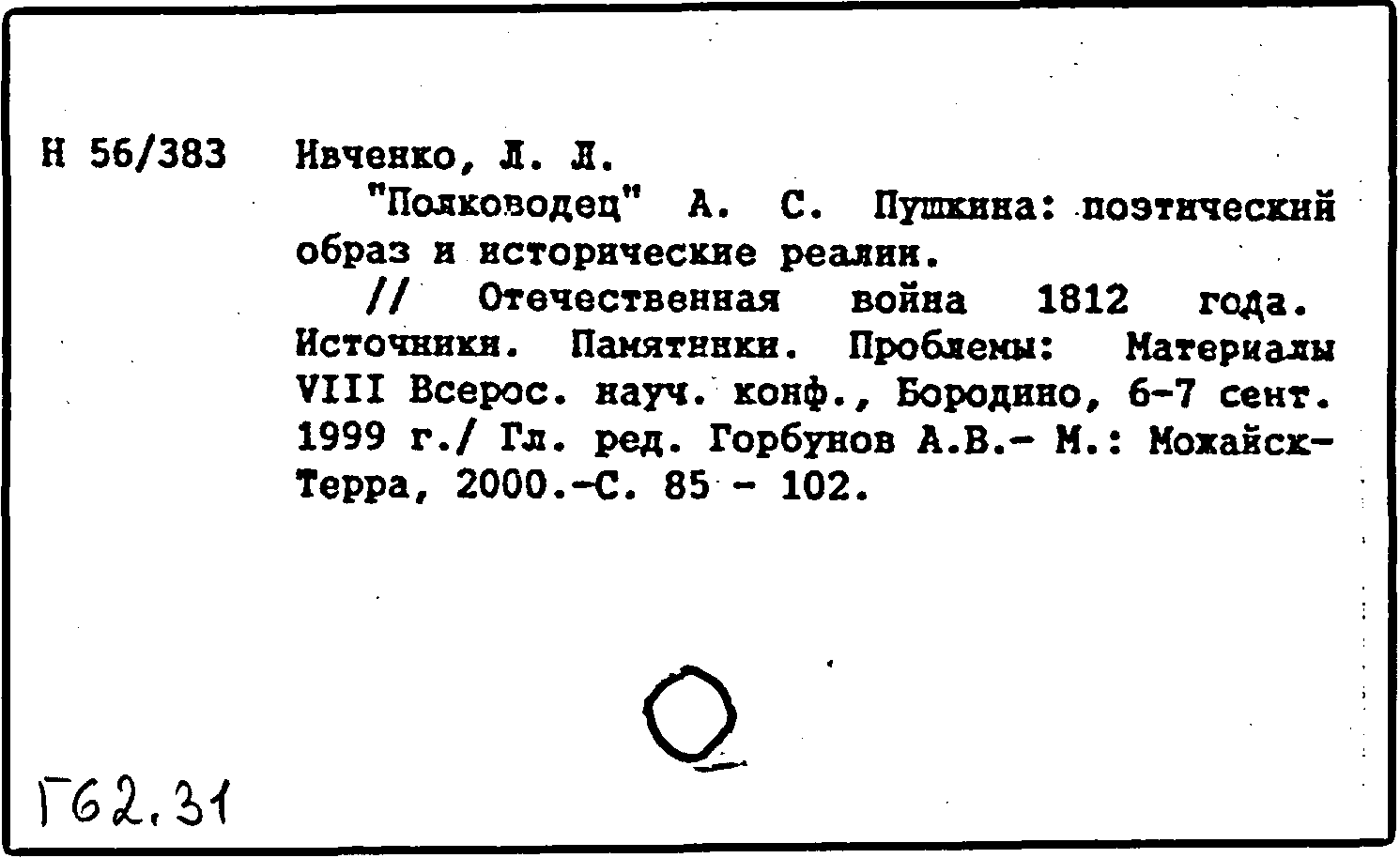 Н 56/383 Ивченко, Л. Л.

"Полководец" А. С. Пушкина: поэтический образ и исторические реалии.

// Отечественная война 1812 года. Источники. Памятники. Проблемы: Материалы VIII Всерос. науч. конф., Бородино, 6-7 сент. 1999 г./ Гл. ред. Горбунов А.В.- М.: Можайск-Терра, 2000.-С. 85 - 102.

Г62.31